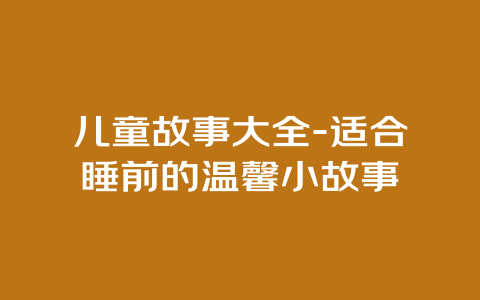 儿童故事大全-适合睡前的温馨小故事